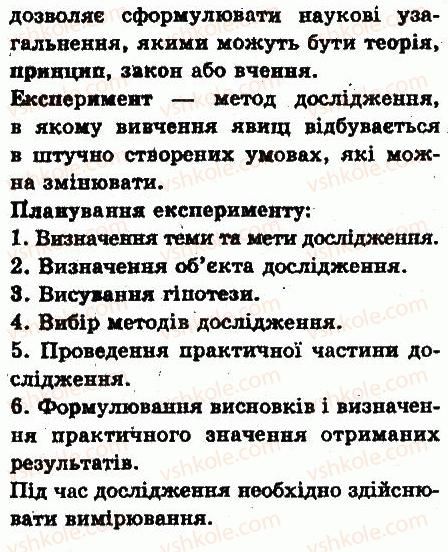 дозволяє сформулювати наукові узагальнення, якими можуть бути теорія, принцип, закон або вчення.

Експеримент — метод дослідження, в якому вивчення явищ відбувається в штучно створених умовах, які можна змінювати.

Планування експерименту:
1. Визначення теми та мети дослідження.
2. Визначення об'єкта дослідження.
3. Висування гіпотези.
4. Вибір методів дослідження.
5. Проведення практичної частини дослідження.
6. Формулювання висновків і визначення практичного значення отриманих результатів.

Під час дослідження необхідно здійснювати вимірювання.

vshkole.com